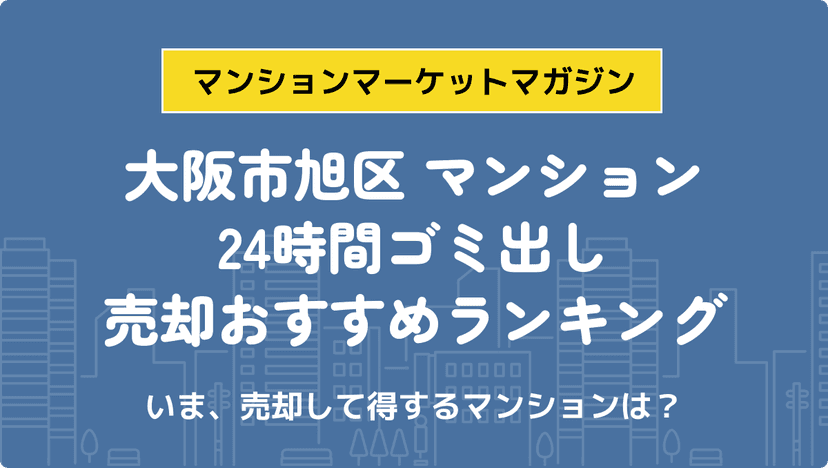 マンションマーケットマガジン

大阪市旭区 マンション
24時間ゴミ出し
売却おすすめランキング

いま、売却して得するマンションは？